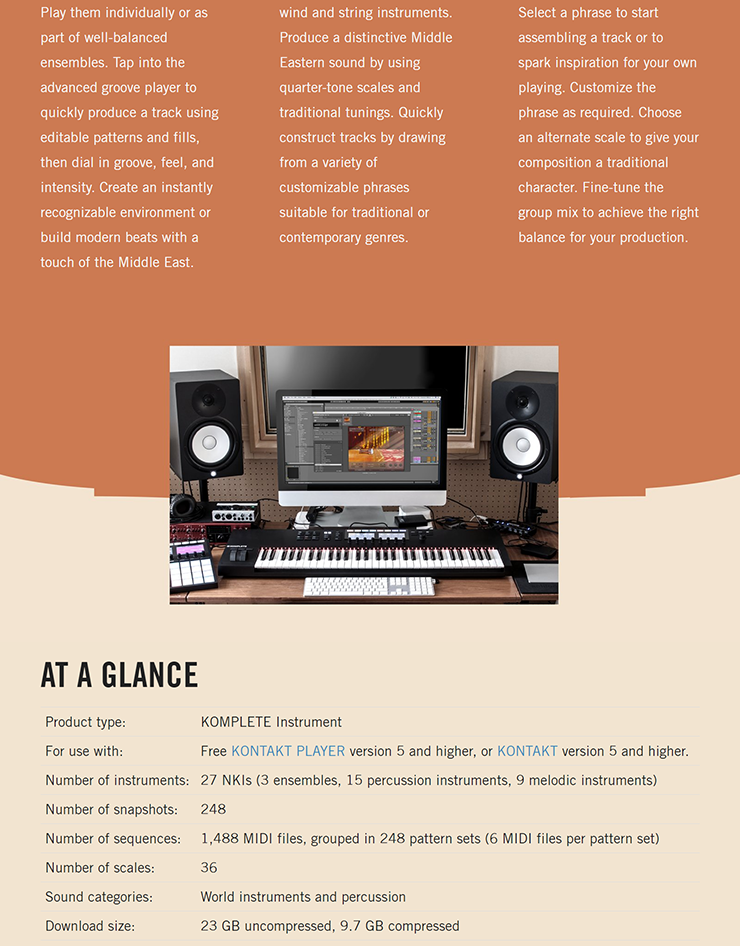 Play them individually or as part of well-balanced ensembles. Tap into the advanced groove player to quickly produce a track using editable patterns and fills, then dial in groove, feel, and intensity. Create an instantly recognizable environment or build modern beats with a touch of the Middle East.

wind and string instruments. Produce a distinctive Middle Eastern sound by using quarter-tone scales and traditional tunings. Quickly construct tracks by drawing from a variety of customizable phrases suitable for traditional or contemporary genres.

Select a phrase to start assembling a track or to spark inspiration for your own playing. Customize the phrase as required. Choose an alternate scale to give your composition a traditional character. Fine-tune the group mix to achieve the right balance for your production.

AT A GLANCE

| | |
|---|---|
| Product type: | KOMPLETE Instrument |
| For use with: | Free KONTAKT PLAYER version 5 and higher, or KONTAKT version 5 and higher. |
| Number of instruments: | 27 NKIs (3 ensembles, 15 percussion instruments, 9 melodic instruments) |
| Number of snapshots: | 248 |
| Number of sequences: | 1,488 MIDI files, grouped in 248 pattern sets (6 MIDI files per pattern set) |
| Number of scales: | 36 |
| Sound categories: | World instruments and percussion |
| Download size: | 23 GB uncompressed, 9.7 GB compressed |